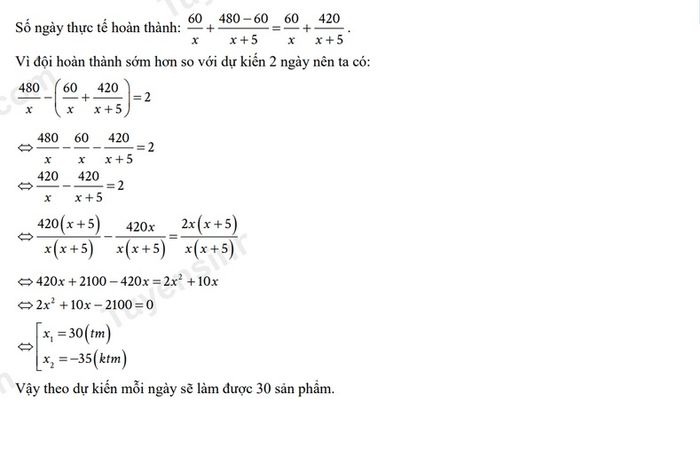 Số ngày thực tế hoàn thành: $\frac{60}{x}+\frac{480-60}{x+5}=\frac{60}{x}+\frac{420}{x+5}$.

Vì đội hoàn thành sớm hơn so với dự kiến 2 ngày nên ta có:

$\frac{480}{x}-\left(\frac{60}{x}+\frac{420}{x+5}\right)=2$

$\Leftrightarrow \frac{480}{x}-\frac{60}{x}-\frac{420}{x+5}=2$

$\Leftrightarrow \frac{420}{x}-\frac{420}{x+5}=2$

$\Leftrightarrow \frac{420(x+5)}{x(x+5)}-\frac{420x}{x(x+5)}=\frac{2x(x+5)}{x(x+5)}$

$\Leftrightarrow 420x+2100-420x=2x^2+10x$

$\Leftrightarrow 2x^2+10x-2100=0$

$\Leftrightarrow \left[\begin{array}{l} x_1=30(tm) \\ x_2=-35(ktm) \end{array}\right.$

Vậy theo dự kiến mỗi ngày sẽ làm được 30 sản phẩm.